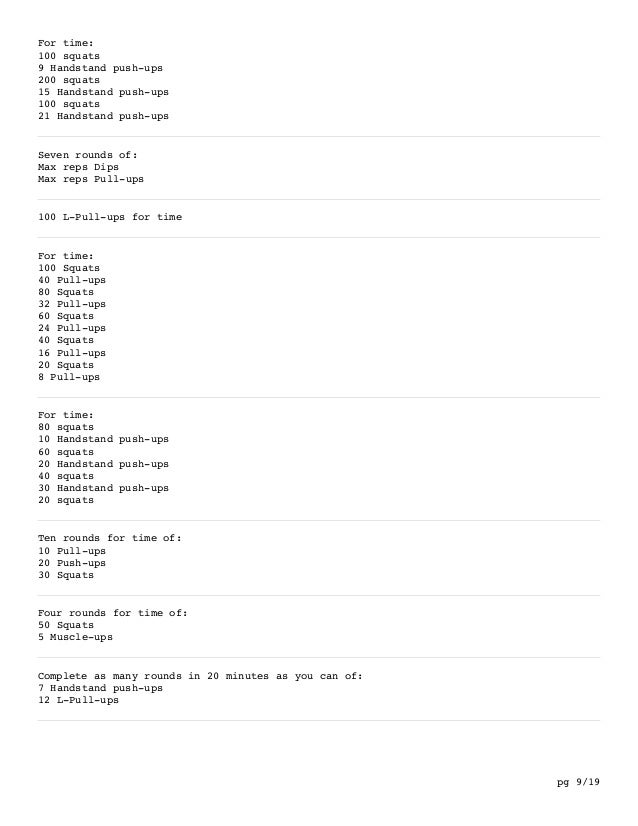 For time:
100 squats
9 Handstand push-ups
200 squats
15 Handstand push-ups
100 squats
21 Handstand push-ups

Seven rounds of:
Max reps Dips
Max reps Pull-ups

100 L-Pull-ups for time

For time:
100 Squats
40 Pull-ups
80 Squats
32 Pull-ups
60 Squats
24 Pull-ups
40 Squats
16 Pull-ups
20 Squats
8 Pull-ups

For time:
80 squats
10 Handstand push-ups
60 squats
20 Handstand push-ups
40 squats
30 Handstand push-ups
20 squats

Ten rounds for time of:
10 Pull-ups
20 Push-ups
30 Squats

Four rounds for time of:
50 Squats
5 Muscle-ups

Complete as many rounds in 20 minutes as you can of:
7 Handstand push-ups
12 L-Pull-ups

pg 9/19